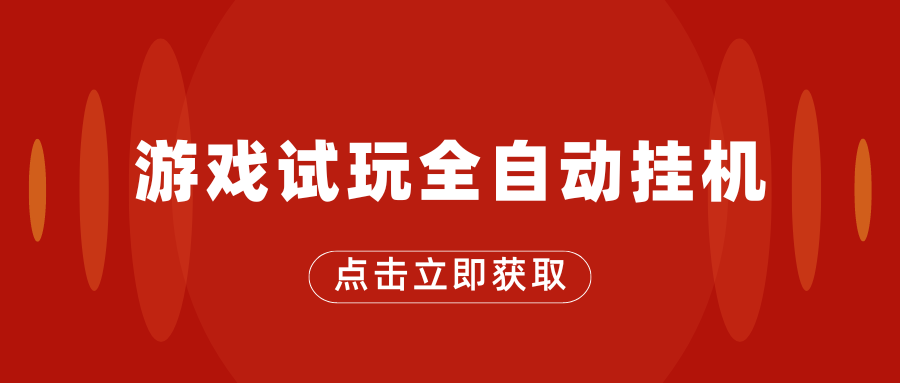 游戏试玩全自动挂机

点击立即获取